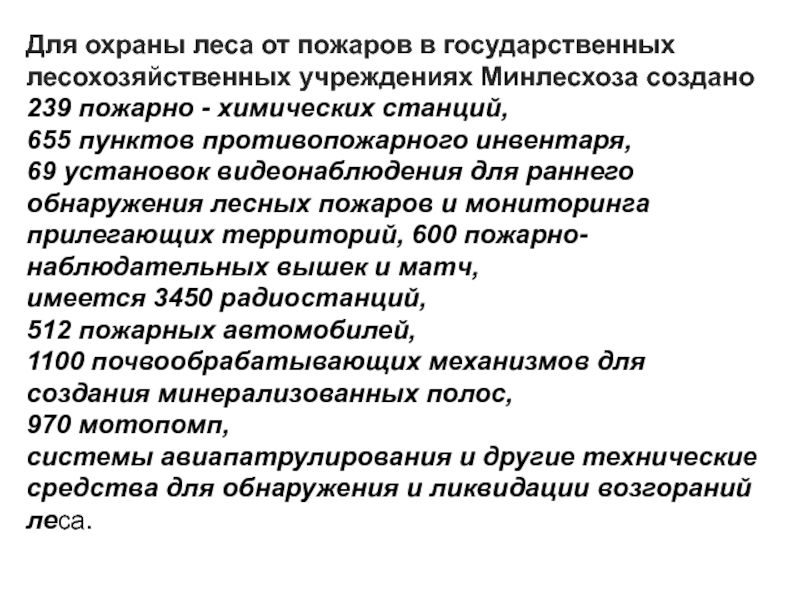 Для охраны леса от пожаров в государственных лесохозяйственных учреждениях Минлесхоза создано
239 пожарно - химических станций,
655 пунктов противопожарного инвентаря,
69 установок видеонаблюдения для раннего обнаружения лесных пожаров и мониторинга прилегающих территорий, 600 пожарно-наблюдательных вышек и матч,
имеется 3450 радиостанций,
512 пожарных автомобилей,
1100 почвообрабатывающих механизмов для создания минерализованных полос,
970 мотопомп,
системы авиапатрулирования и другие технические средства для обнаружения и ликвидации возгораний леса.